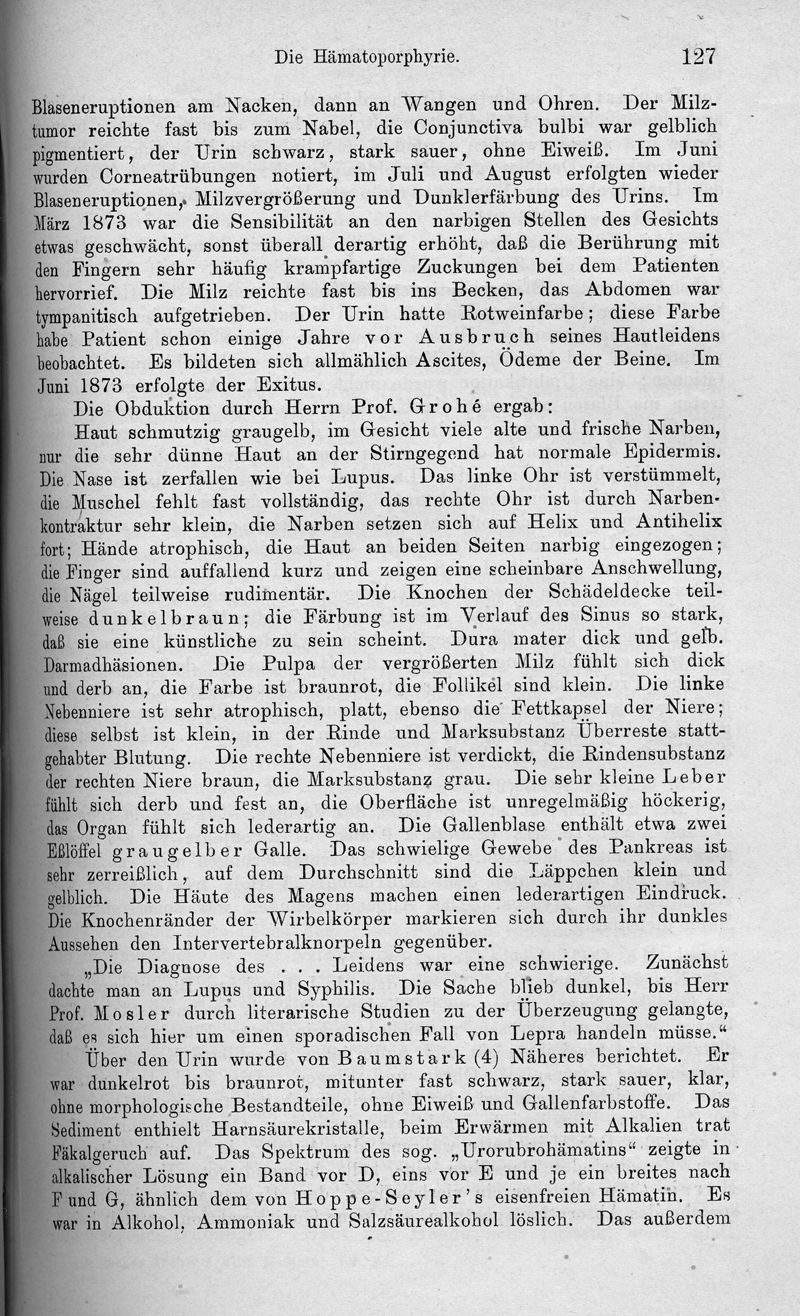 Die Hämatoporphyrie. 127

Blaseneruptionen am Nacken, dann an Wangen und Ohren. Der Milztumor reichte fast bis zum Nabel, die Conjunctiva bulbi war gelblich pigmentiert, der Urin schwarz, stark sauer, ohne Eiweiß. Im Juni wurden Corneatrübungen notiert, im Juli und August erfolgten wieder Blaseneruptionen, Milzvergrößerung und Dunklerfärbung des Urins. Im März 1873 war die Sensibilität an den narbigen Stellen des Gesichts etwas geschwächt, sonst überall derartig erhöht, daß die Berührung mit den Fingern sehr häufig krampfartige Zuckungen bei dem Patienten hervorrief. Die Milz reichte fast bis ins Becken, das Abdomen war tympanitisch aufgetrieben. Der Urin hatte Rotweinfarbe; diese Farbe habe Patient schon einige Jahre vor Ausbruch seines Hautleidens beobachtet. Es bildeten sich allmählich Ascites, Ödeme der Beine. Im Juni 1873 erfolgte der Exitus.

Die Obduktion durch Herrn Prof. Grohé ergab:

Haut schmutzig graugelb, im Gesicht viele alte und frische Narben, nur die sehr dünne Haut an der Stirngegend hat normale Epidermis. Die Nase ist zerfallen wie bei Lupus. Das linke Ohr ist verstümmelt, die Muschel fehlt fast vollständig, das rechte Ohr ist durch Narbenkontraktur sehr klein, die Narben setzen sich auf Helix und Antihelix fort; Hände atrophisch, die Haut an beiden Seiten narbig eingezogen; die Finger sind auffallend kurz und zeigen eine scheinbare Anschwellung, die Nägel teilweise rudimentär. Die Knochen der Schädeldecke teilweise dunkelbraun; die Färbung ist im Verlauf des Sinus so stark, daß sie eine künstliche zu sein scheint. Dura mater dick und gelb. Darmadhäsionen. Die Pulpa der vergrößerten Milz fühlt sich dick und derb an, die Farbe ist braunrot, die Follikel sind klein. Die linke Nebenniere ist sehr atrophisch, platt, ebenso die Fettkapsel der Niere; diese selbst ist klein, in der Rinde und Marksubstanz Überreste stattgehabter Blutung. Die rechte Nebenniere ist verdickt, die Rindensubstanz der rechten Niere braun, die Marksubstanz grau. Die sehr kleine Leber fühlt sich derb und fest an, die Oberfläche ist unregelmäßig höckerig, das Organ fühlt sich lederartig an. Die Gallenblase enthält etwa zwei Eßlöffel graugelber Galle. Das schwielige Gewebe des Pankreas ist sehr zerreißlich, auf dem Durchschnitt sind die Läppchen klein und gelblich. Die Häute des Magens machen einen lederartigen Eindruck. Die Knochenränder der Wirbelkörper markieren sich durch ihr dunkles Aussehen den Intervertebralknorpeln gegenüber.

„Die Diagnose des . . . Leidens war eine schwierige. Zunächst dachte man an Lupus und Syphilis. Die Sache blieb dunkel, bis Herr Prof. Mosler durch literarische Studien zu der Überzeugung gelangte, daß es sich hier um einen sporadischen Fall von Lepra handeln müsse.“

Über den Urin wurde von Baumstark (4) Näheres berichtet. Er war dunkelrot bis braunrot, mitunter fast schwarz, stark sauer, klar, ohne morphologische Bestandteile, ohne Eiweiß und Gallenfarbstoffe. Das Sediment enthielt Harnsäurekristalle, beim Erwärmen mit Alkalien trat Fäkalgeruch auf. Das Spektrum des sog. „Urorubrohämatins“ zeigte in alkalischer Lösung ein Band vor D, eins vor E und je ein breites nach F und G, ähnlich dem von Hoppe-Seyler's eisenfreien Hämatin. Es war in Alkohol, Ammoniak und Salzsäurealkohol löslich. Das außerdem